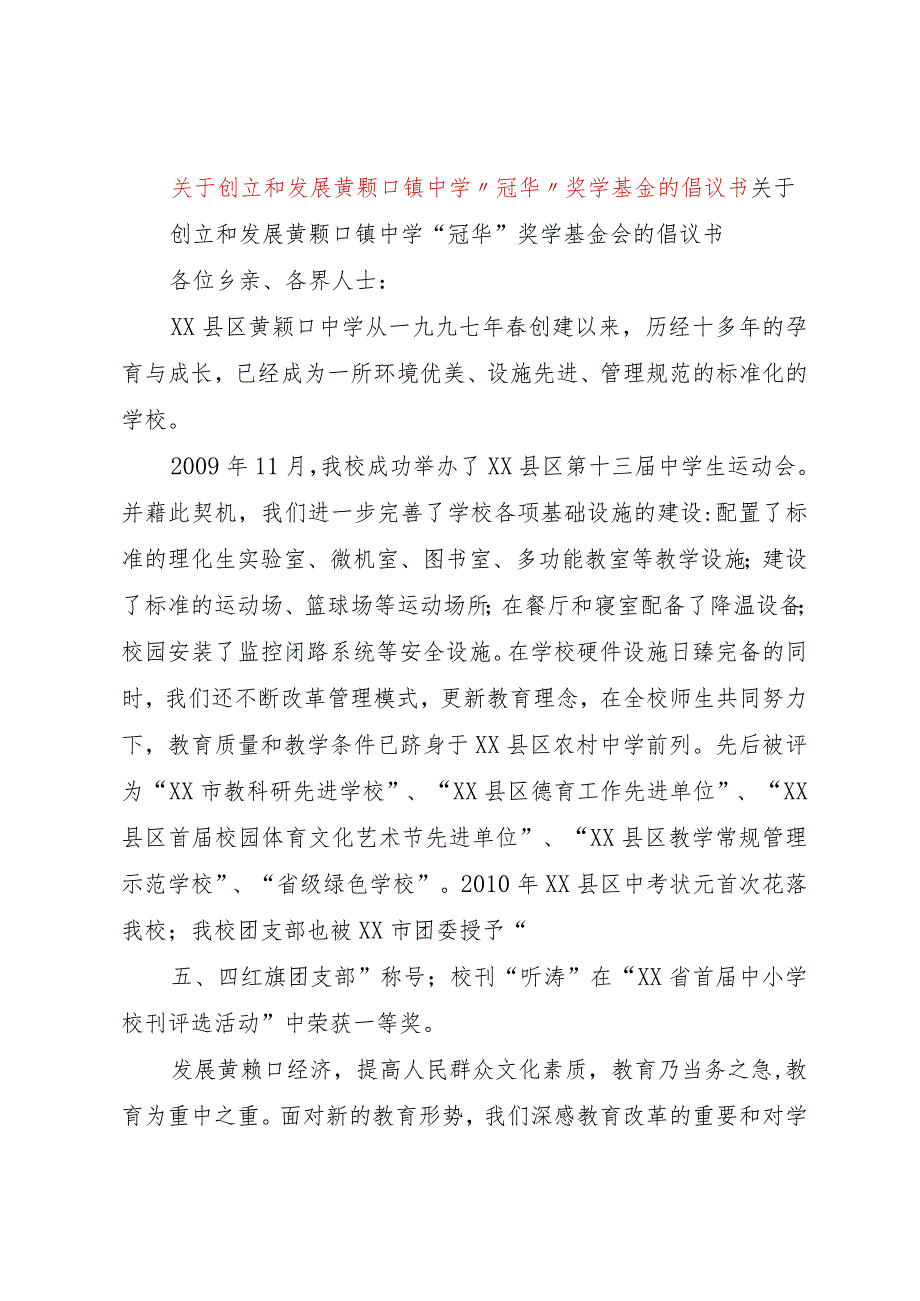 关于创立和发展黄颗口镇中学〃冠华〃奖学基金的倡议书关于创立和发展黄颗口镇中学“冠华”奖学基金会的倡议书

各位乡亲、各界人士：

XX县区黄颖口中学从一九九七年春创建以来，历经十多年的孕育与成长，已经成为一所环境优美、设施先进、管理规范的标准化的学校。

2009年11月，我校成功举办了XX县区第十三届中学生运动会。并藉此契机，我们进一步完善了学校各项基础设施的建设：配置了标准的理化生实验室、微机室、图书室、多功能教室等教学设施；建设了标准的运动场、篮球场等运动场所；在餐厅和寝室配备了降温设备；校园安装了监控闭路系统等安全设施。在学校硬件设施日臻完备的同时，我们还不断改革管理模式，更新教育理念，在全校师生共同努力下，教育质量和教学条件已跻身于XX县区农村中学前列。先后被评为“XX市教科研先进学校”、“XX县区德育工作先进单位”、“XX县区首届校园体育文化艺术节先进单位”、“XX县区教学常规管理示范学校”、“省级绿色学校”。2010年XX县区中考状元首次花落我校；我校团支部也被XX市团委授予“

五、四红旗团支部”称号；校刊“听涛”在“XX省首届中小学校刊评选活动”中荣获一等奖。

发展黄赖口经济，提高人民群众文化素质，教育乃当务之急，教育为重中之重。面对新的教育形势，我们深感教育改革的重要和对学